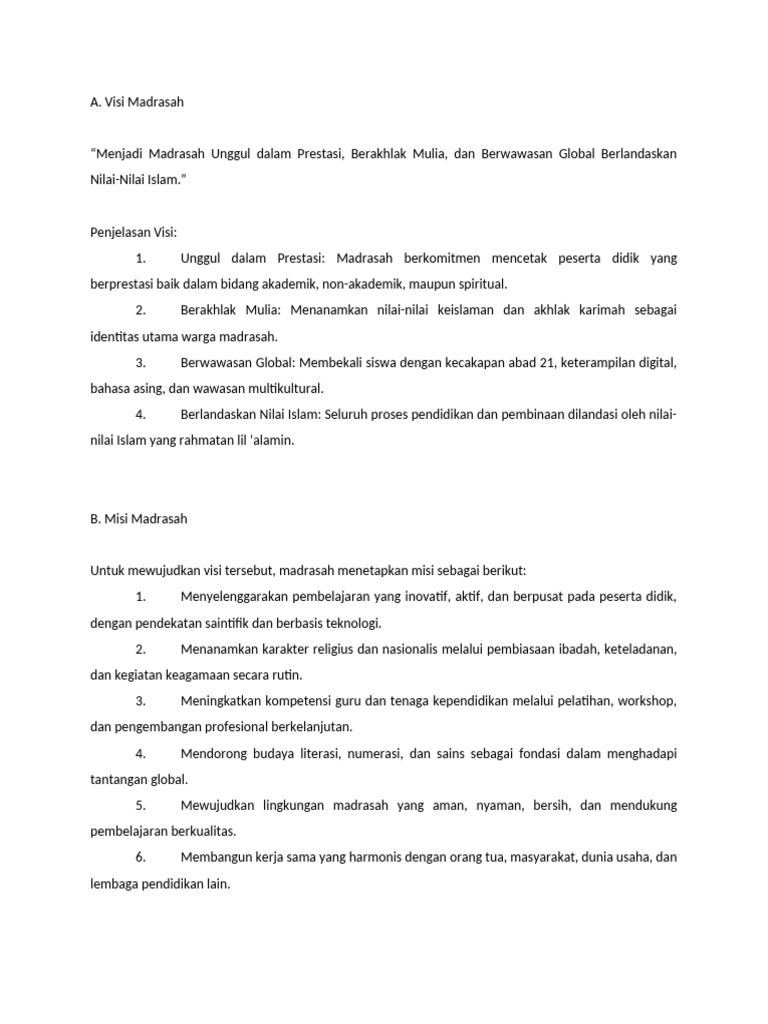 A. Visi Madrasah

“Menjadi Madrasah Unggul dalam Prestasi, Berakhlak Mulia, dan Berwawasan Global Berlandaskan Nilai-Nilai Islam.”

Penjelasan Visi:

1. Unggul dalam Prestasi: Madrasah berkomitmen mencetak peserta didik yang berprestasi baik dalam bidang akademik, non-akademik, maupun spiritual.

2. Berakhlak Mulia: Menanamkan nilai-nilai keislaman dan akhlak karimah sebagai identitas utama warga madrasah.

3. Berwawasan Global: Membekali siswa dengan kecakapan abad 21, keterampilan digital, bahasa asing, dan wawasan multikultural.

4. Berlandaskan Nilai Islam: Seluruh proses pendidikan dan pembinaan dilandasi oleh nilai-nilai Islam yang rahmatan lil 'alamin.

B. Misi Madrasah

Untuk mewujudkan visi tersebut, madrasah menetapkan misi sebagai berikut:

1. Menyelenggarakan pembelajaran yang inovatif, aktif, dan berpusat pada peserta didik, dengan pendekatan saintifik dan berbasis teknologi.

2. Menanamkan karakter religius dan nasionalis melalui pembiasaan ibadah, keteladanan, dan kegiatan keagamaan secara rutin.

3. Meningkatkan kompetensi guru dan tenaga kependidikan melalui pelatihan, workshop, dan pengembangan profesional berkelanjutan.

4. Mendorong budaya literasi, numerasi, dan sains sebagai fondasi dalam menghadapi tantangan global.

5. Mewujudkan lingkungan madrasah yang aman, nyaman, bersih, dan mendukung pembelajaran berkualitas.

6. Membangun kerja sama yang harmonis dengan orang tua, masyarakat, dunia usaha, dan lembaga pendidikan lain.